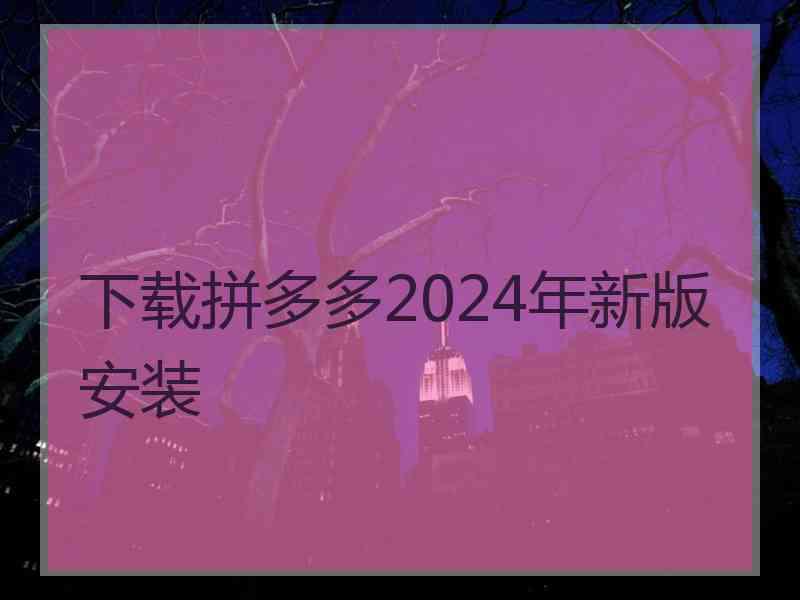 下载拼多多2024年新版安装